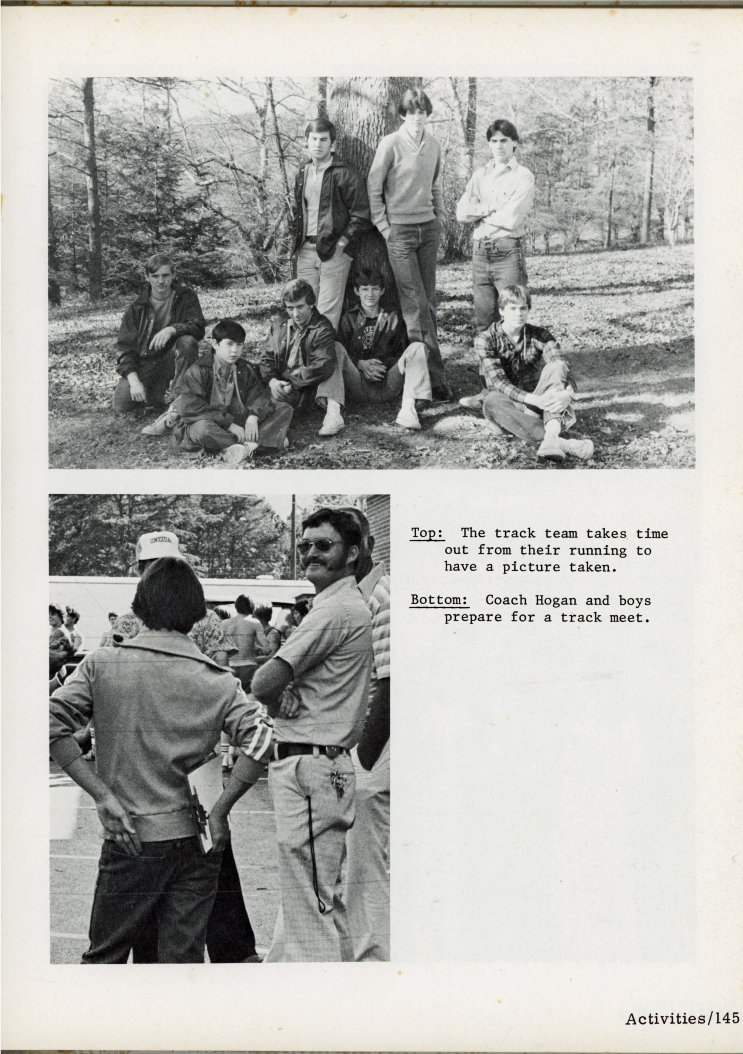 Top: The track team takes time out from their running to have a picture taken.

Bottom: Coach Hogan and boys prepare for a track meet.

Activities/145